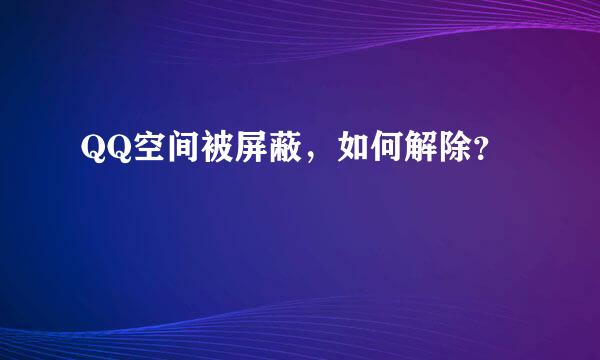 QQ空间被屏蔽，如何解除？